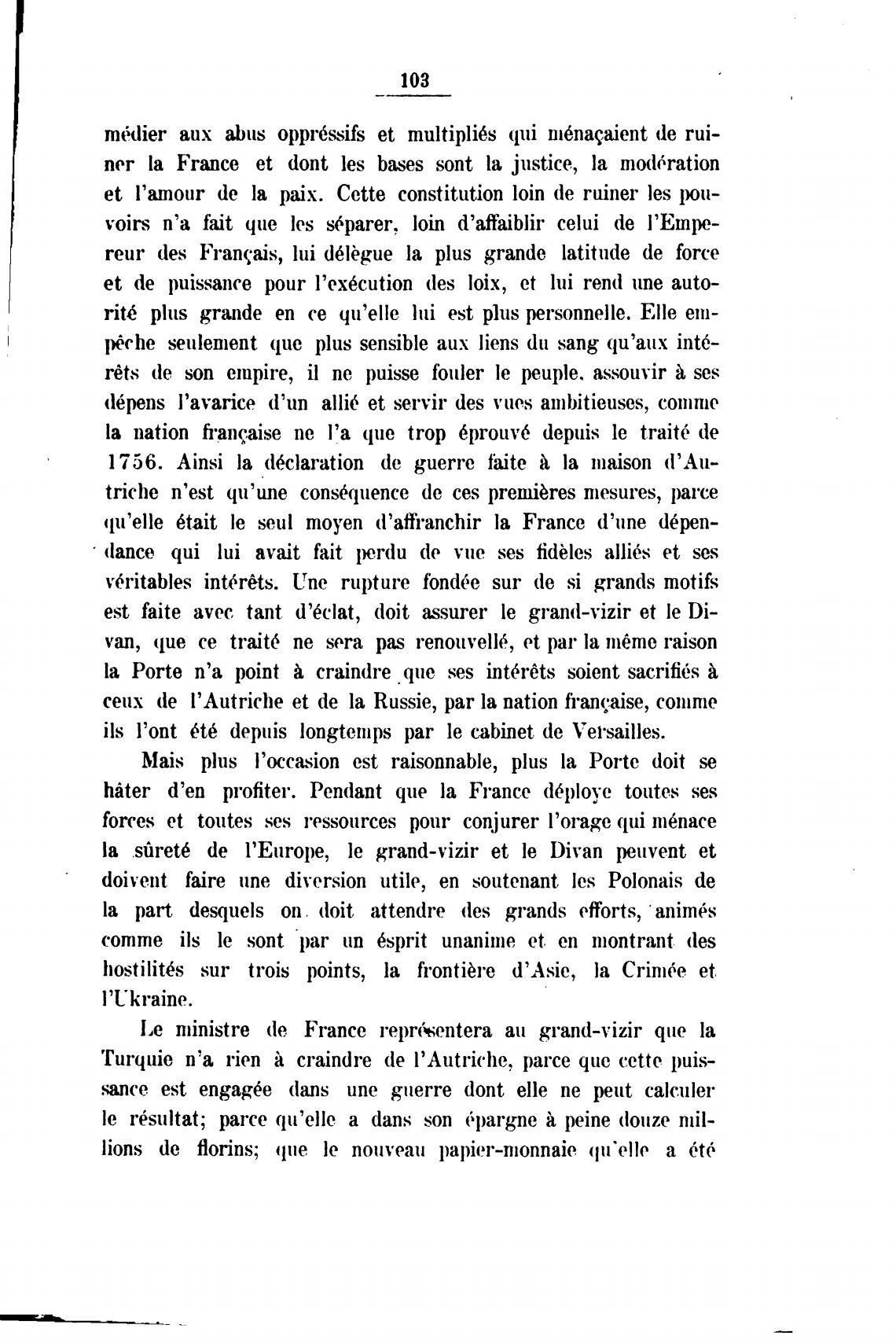 103

médier aux abus oppréssifs et multipliés qui ménaçaient de ruiner la France et dont les bases sont la justice, la modération et l'amour de la paix. Cette constitution loin de ruiner les pouvoirs n'a fait que les séparer, loin d'affaiblir celui de l'Empereur des Français, lui délègue la plus grande latitude de force et de puissance pour l'exécution des loix, et lui rend une autorité plus grande en ce qu'elle lui est plus personnelle. Elle empêche seulement que plus sensible aux liens du sang qu'aux intérêts de son empire, il ne puisse fouler le peuple, assouvir à ses dépens l'avarice d'un allié et servir des vues ambitieuses, comme la nation française ne l'a que trop éprouvé depuis le traité de 1756. Ainsi la déclaration de guerre faite à la maison d'Autriche n'est qu'une conséquence de ces premières mesures, parce qu'elle était le seul moyen d'affranchir la France d'une dépendance qui lui avait fait perdu de vue ses fidèles alliés et ses véritables intérêts. Une rupture fondée sur de si grands motifs est faite avec tant d'éclat, doit assurer le grand-vizir et le Divan, que ce traité ne sera pas renouvellé, et par la même raison la Porte n'a point à craindre que ses intérêts soient sacrifiés à ceux de l'Autriche et de la Russie, par la nation française, comme ils l'ont été depuis longtemps par le cabinet de Versailles.

Mais plus l'occasion est raisonnable, plus la Porte doit se hâter d'en profiter. Pendant que la France déploye toutes ses forces et toutes ses ressources pour conjurer l'orage qui ménace la sûreté de l'Europe, le grand-vizir et le Divan peuvent et doivent faire une diversion utile, en soutenant les Polonais de la part desquels on doit attendre des grands efforts, animés comme ils le sont par un ésprit unanime et en montrant des hostilités sur trois points, la frontière d'Asie, la Crimée et l'Ukraine.

Le ministre de France représentera au grand-vizir que la Turquie n'a rien à craindre de l'Autriche, parce que cette puissance est engagée dans une guerre dont elle ne peut calculer le résultat; parce qu'elle a dans son épargne à peine douze millions de florins; que le nouveau papier-monnaie qu'elle a été